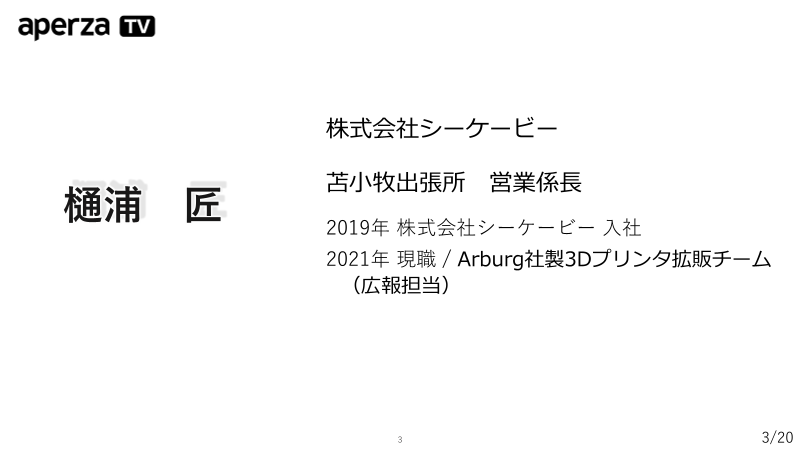 aperza TV

樋浦　匠

株式会社シーケービー

苫小牧出張所　営業係長

2019年 株式会社シーケービー 入社

2021年 現職 / Arburg社製3Dプリンタ拡販チーム（広報担当）

3

3/20